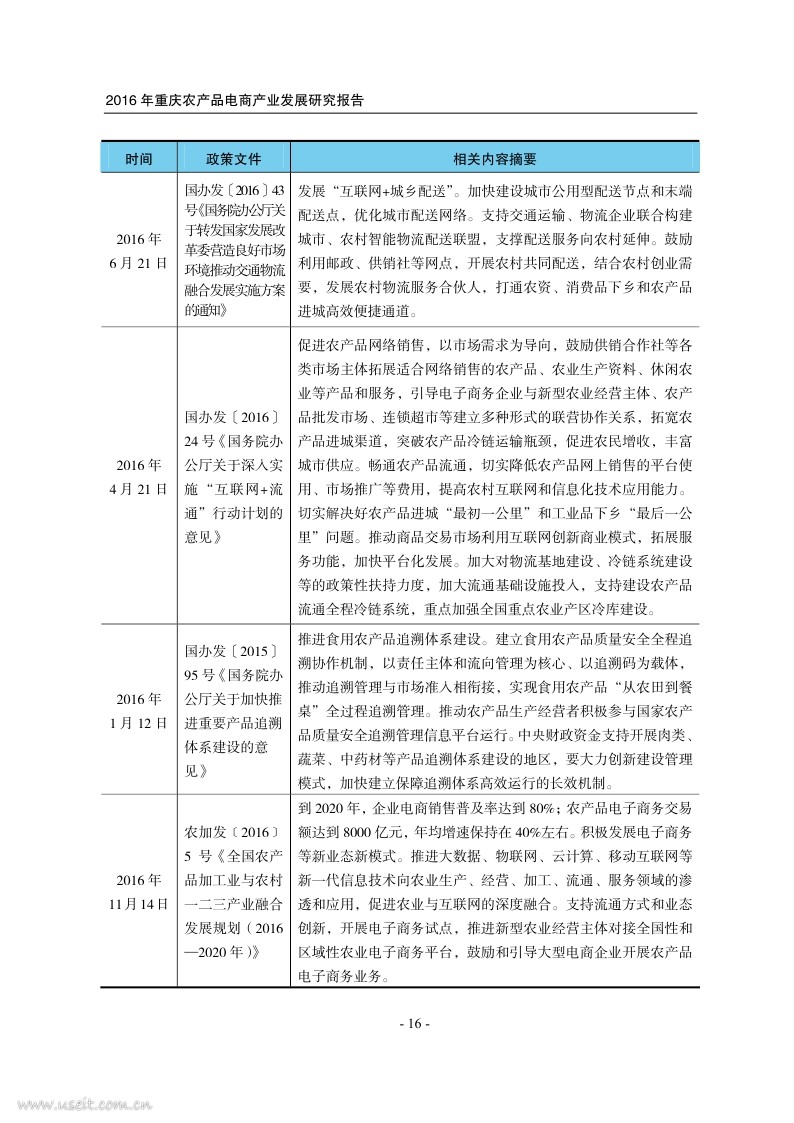 2016 年重庆农产品电商产业发展研究报告

| 时间 | 政策文件 | 相关内容摘要 |
|---|---|---|
| 2016 年 6 月 21 日 | 国办发〔2016〕43 号《国务院办公厅关于转发国家发展改革委营造良好市场环境推动交通物流融合发展实施方案的通知》 | 发展“互联网+城乡配送”。加快建设城市公用型配送节点和末端配送点，优化城市配送网络。支持交通运输、物流企业联合构建城市、农村智能物流配送联盟，支撑配送服务向农村延伸。鼓励利用邮政、供销社等网点，开展农村共同配送，结合农村创业需要，发展农村物流服务合伙人，打通农资、消费品下乡和农产品进城高效便捷通道。 |
| 2016 年 4 月 21 日 | 国办发〔2016〕24 号《国务院办公厅关于深入实施“互联网+流通”行动计划的意见》 | 促进农产品网络销售，以市场需求为导向，鼓励供销合作社等各类市场主体拓展适合网络销售的农产品、农业生产资料、休闲农业等产品和服务，引导电子商务企业与新型农业经营主体、农产品批发市场、连锁超市等建立多种形式的联营协作关系，拓宽农产品进城渠道，突破农产品冷链运输瓶颈，促进农民增收，丰富城市供应。畅通农产品流通，切实降低农产品网上销售的平台使用、市场推广等费用，提高农村互联网和信息化技术应用能力。切实解决好农产品进城“最初一公里”和工业品下乡“最后一公里”问题。推动商品交易市场利用互联网创新商业模式，拓展服务功能，加快平台化发展。加大对物流基地建设、冷链系统建设等的政策性扶持力度，加大流通基础设施投入，支持建设农产品流通全程冷链系统，重点加强全国重点农业产区冷库建设。 |
| 2016 年 1 月 12 日 | 国办发〔2015〕95 号《国务院办公厅关于加快推进重要产品追溯体系建设的意见》 | 推进食用农产品追溯体系建设。建立食用农产品质量安全全程追溯协作机制，以责任主体和流向管理为核心、以追溯码为载体，推动追溯管理与市场准入相衔接，实现食用农产品“从农田到餐桌”全过程追溯管理。推动农产品生产经营者积极参与国家农产品质量安全追溯管理信息平台运行。中央财政资金支持开展肉类、蔬菜、中药材等产品追溯体系建设的地区，要大力创新建设管理模式，加快建立保障追溯体系高效运行的长效机制。 |
| 2016 年 11 月 14 日 | 农加发〔2016〕5 号《全国农产品加工业与农村一二三产业融合发展规划（2016—2020 年）》 | 到 2020 年，企业电商销售普及率达到 80%；农产品电子商务交易额达到 8000 亿元，年均增速保持在 40%左右。积极发展电子商务等新业态新模式。推进大数据、物联网、云计算、移动互联网等新一代信息技术向农业生产、经营、加工、流通、服务领域的渗透和应用，促进农业与互联网的深度融合。支持流通方式和业态创新，开展电子商务试点，推进新型农业经营主体对接全国性和区域性农业电子商务平台，鼓励和引导大型电商企业开展农产品电子商务业务。 |

- 16 -

www.useit.com.cn